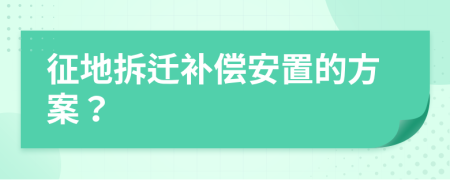 征地拆迁补偿安置的方案？